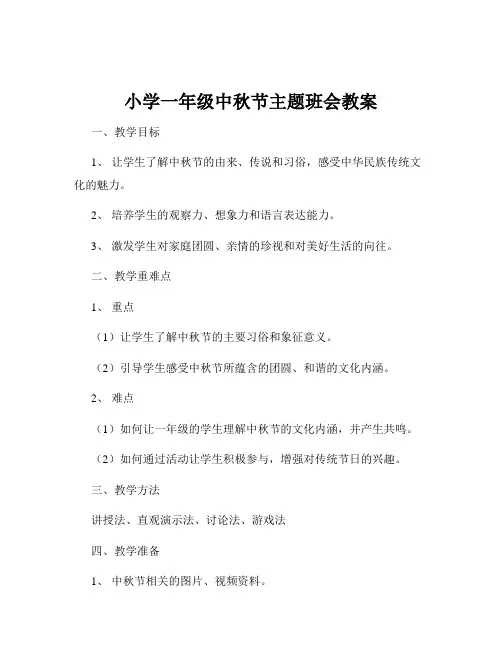 小学一年级中秋节主题班会教案

一、教学目标

1、让学生了解中秋节的由来、传说和习俗，感受中华民族传统文化的魅力。

2、培养学生的观察力、想象力和语言表达能力。

3、激发学生对家庭团圆、亲情的珍视和对美好生活的向往。

二、教学重难点

1、重点

（1）让学生了解中秋节的主要习俗和象征意义。

（2）引导学生感受中秋节所蕴含的团圆、和谐的文化内涵。

2、难点

（1）如何让一年级的学生理解中秋节的文化内涵，并产生共鸣。

（2）如何通过活动让学生积极参与，增强对传统节日的兴趣。

三、教学方法

讲授法、直观演示法、讨论法、游戏法

四、教学准备

1、中秋节相关的图片、视频资料。